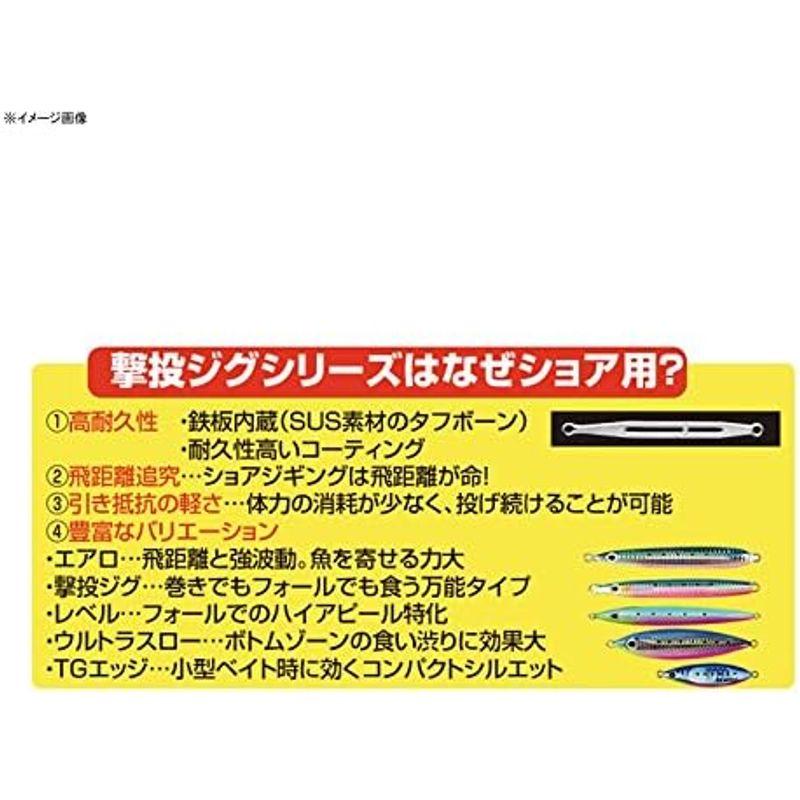 ※イメージ画像

撃投ジグシリーズはなぜショア用?

①高耐久性　・鉄板内蔵(SUS素材のタフボーン)
・耐久性高いコーティング
②飛距離追究…ショアジギングは飛距離が命!
③引き抵抗の軽さ…体力の消耗が少なく、投げ続けることが可能
④豊富なバリエーション
・エアロ…飛距離と強波動。魚を寄せる力大
・撃投ジグ…巻きでもフォールでも食う万能タイプ
・レベル…フォールでのハイアピール特化
・ウルトラスロー…ボトムゾーンの食い渋りに効果大
・TGエッジ…小型ベイト時に効くコンパクトシルエット